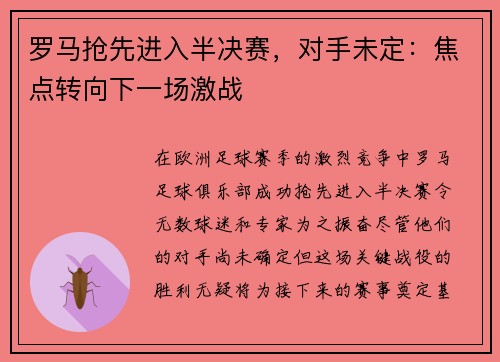 罗马抢先进入半决赛，对手未定：焦点转向下一场激战

在欧洲足球赛季的激烈竞争中罗马足球俱乐部成功抢先进入半决赛令无数球迷和专家为之振奋尽管他们的对手尚未确定但这场关键战役的胜利无疑将为接下来的赛事奠定基